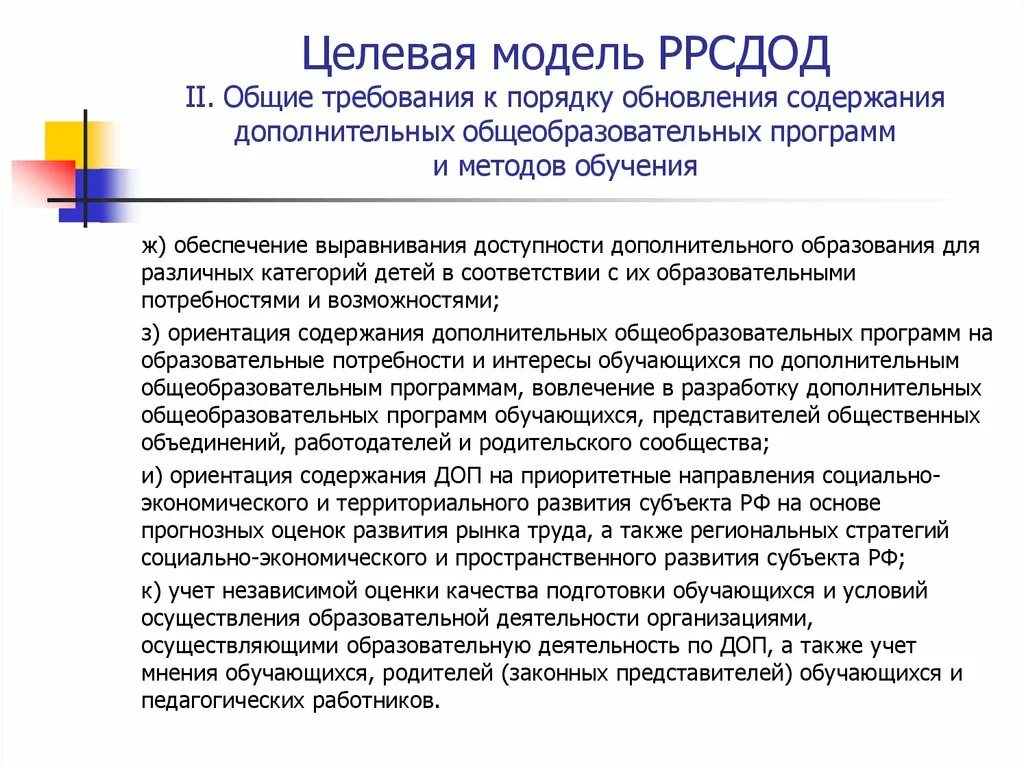 Целевая модель РРСДОД
II. Общие требования к порядку обновления содержания дополнительных общеобразовательных программ и методов обучения

ж) обеспечение выравнивания доступности дополнительного образования для различных категорий детей в соответствии с их образовательными потребностями и возможностями;

з) ориентация содержания дополнительных общеобразовательных программ на образовательные потребности и интересы обучающихся по дополнительным общеобразовательным программам, вовлечение в разработку дополнительных общеобразовательных программ обучающихся, представителей общественных объединений, работодателей и родительского сообщества;

и) ориентация содержания ДОП на приоритетные направления социально-экономического и территориального развития субъекта РФ на основе прогнозных оценок развития рынка труда, а также региональных стратегий социально-экономического и пространственного развития субъекта РФ;

к) учет независимой оценки качества подготовки обучающихся и условий осуществления образовательной деятельности организациями, осуществляющими образовательную деятельность по ДОП, а также учет мнения обучающихся, родителей (законных представителей) обучающихся и педагогических работников.